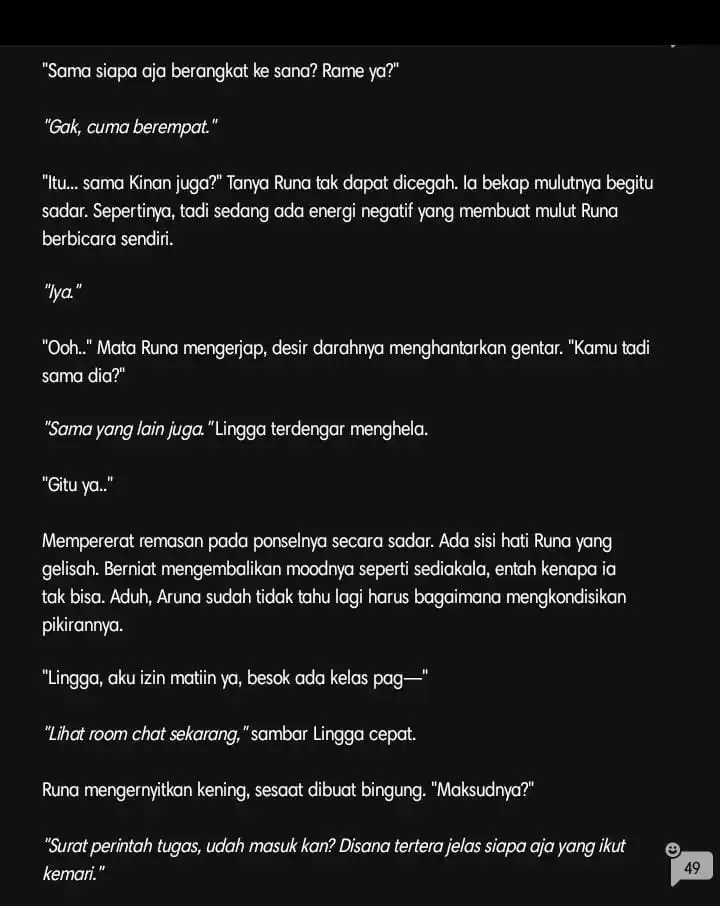 "Sama siapa aja berangkat ke sana? Rame ya?"

"Gak, cuma berempat."

"Itu... sama Kinan juga?" Tanya Runa tak dapat dicegah. Ia bekap mulutnya begitu sadar. Sepertinya, tadi sedang ada energi negatif yang membuat mulut Runa berbicara sendiri.

"Iya."

"Ooh.." Mata Runa mengerjap, desir darahnya menghantarkan gentar. "Kamu tadi sama dia?"

"Sama yang lain juga." Lingga terdengar menghela.

"Gitu ya.."

Mempererat remasan pada ponselnya secara sadar. Ada sisi hati Runa yang gelisah. Berniat mengembalikan moodnya seperti sediakala, entah kenapa ia tak bisa. Aduh, Aruna sudah tidak tahu lagi harus bagaimana mengkondisikan pikirannya.

"Lingga, aku izin matiin ya, besok ada kelas pag—"

"Lihat room chat sekarang," sambar Lingga cepat.

Runa mengernyitkan kening, sesaat dibuat bingung. "Maksudnya?"

"Surat perintah tugas, udah masuk kan? Disana tertera jelas siapa aja yang ikut kemari."

49